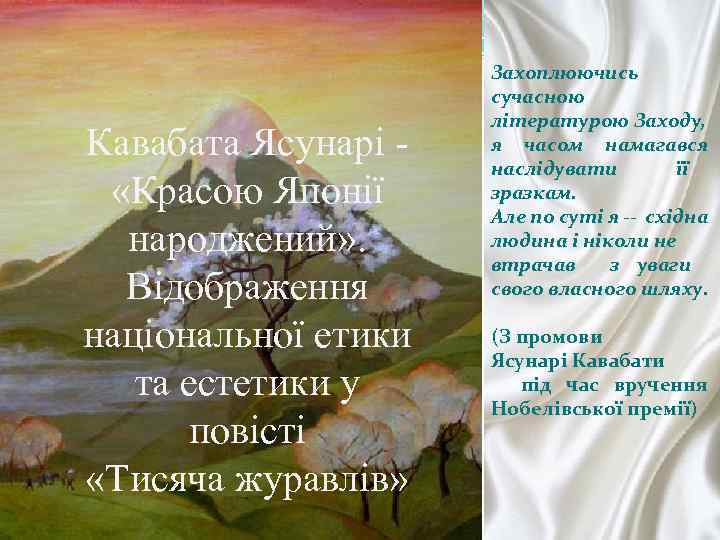 Кавабата Ясунарі - «Красою Японії народжений». Відображення національної етики та естетики у повісті «Тисяча журавлів»

Захоплюючись сучасною літературою Заходу, я часом намагався наслідувати її зразкам.
Але по суті я -- східна людина і ніколи не втрачав з уваги свого власного шляху.

(З промови Ясунарі Кавабати під час вручення Нобелівської премії)